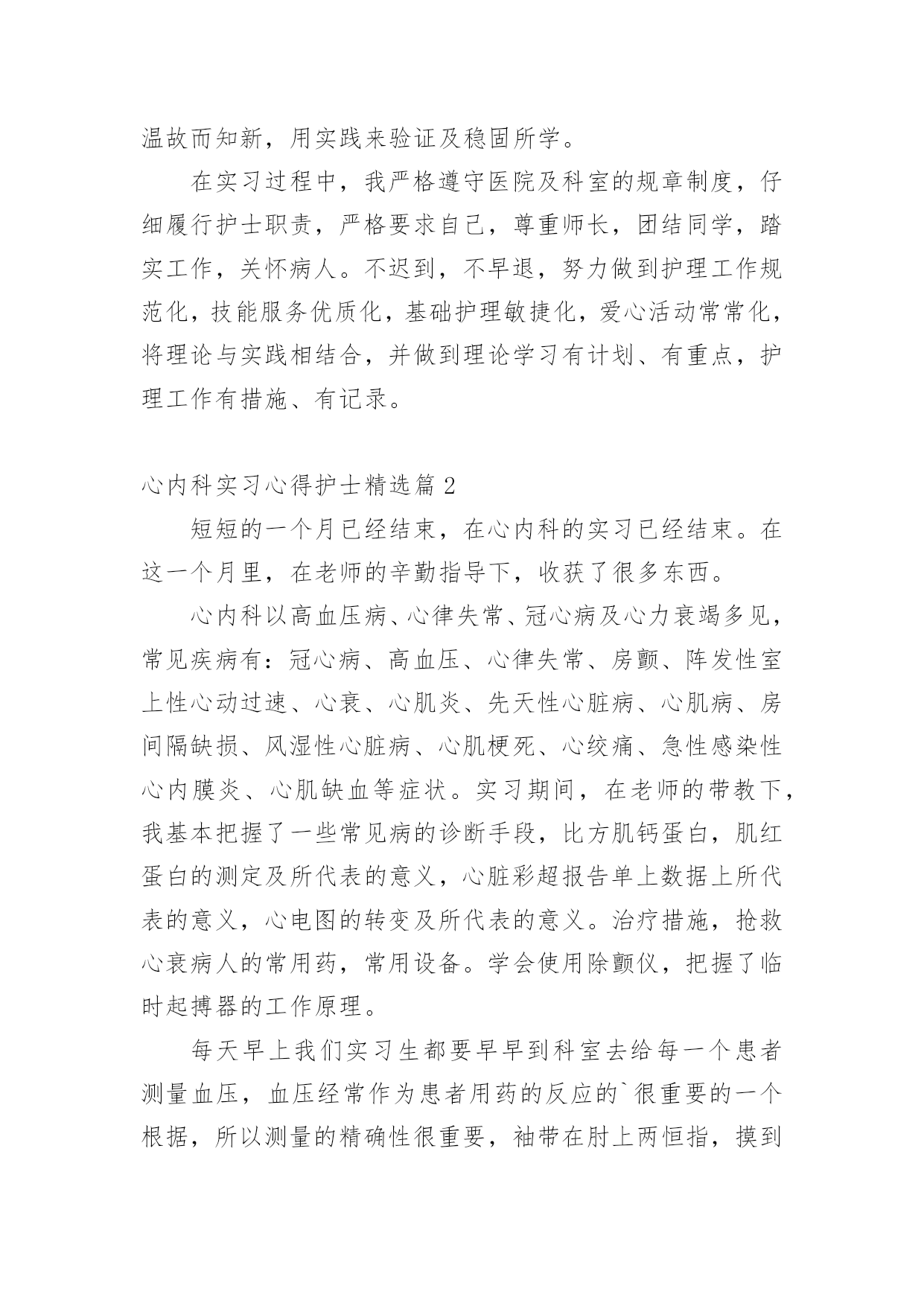 温故而知新，用实践来验证及稳固所学。

在实习过程中，我严格遵守医院及科室的规章制度，仔细履行护士职责，严格要求自己，尊重师长，团结同学，踏实工作，关怀病人。不迟到，不早退，努力做到护理工作规范化，技能服务优质化，基础护理敏捷化，爱心活动常常化，将理论与实践相结合，并做到理论学习有计划、有重点，护理工作有措施、有记录。

心内科实习心得护士精选篇 2

短短的一个月已经结束，在心内科的实习已经结束。在这一个月里，在老师的辛勤指导下，收获了很多东西。

心内科以高血压病、心律失常、冠心病及心力衰竭多见，常见疾病有：冠心病、高血压、心律失常、房颤、阵发性室上性心动过速、心衰、心肌炎、先天性心脏病、心肌病、房间隔缺损、风湿性心脏病、心肌梗死、心绞痛、急性感染性心内膜炎、心肌缺血等症状。实习期间，在老师的带教下，我基本把握了一些常见病的诊断手段，比方肌钙蛋白，肌红蛋白的测定及所代表的意义，心脏彩超报告单上数据上所代表的意义，心电图的转变及所代表的意义。治疗措施，抢救心衰病人的常用药，常用设备。学会使用除颤仪，把握了临时起搏器的工作原理。

每天早上我们实习生都要早早到科室去给每一个患者测量血压，血压经常作为患者用药的反应的`很重要的一个根据，所以测量的精确性很重要，袖带在肘上两恒指，摸到